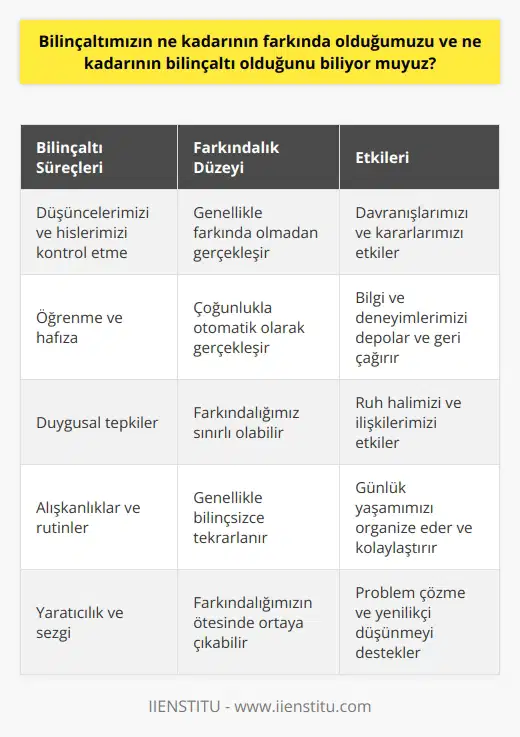 Bilinçaltımızın ne kadarının farkında olduğumuzu ve ne kadarının bilinçaltı olduğunu biliyor muyuz?

| Bilinçaltı Süreçleri | Farkındalık Düzeyi | Etkileri |
|---|---|---|
| Düşüncelerimizi ve hislerimizi kontrol etme | Genellikle farkında olmadan gerçekleşir | Davranışlarımızı ve kararlarımızı etkiler |
| Öğrenme ve hafıza | Çoğunlukla otomatik olarak gerçekleşir | Bilgi ve deneyimlerimizi depolar ve geri çağırır |
| Duygusal tepkiler | Farkındalığımız sınırlı olabilir | Ruh halimizi ve ilişkilerimizi etkiler |
| Alışkanlıklar ve rutinler | Genellikle bilinçsizce tekrarlanır | Günlük yaşamımızı organize eder ve kolaylaştırır |
| Yaratıcılık ve sezgi | Farkındalığımızın ötesinde ortaya çıkabilir | Problem çözme ve yenilikçi düşünmeyi destekler |

IIENSTITU - www.iienstitu.com